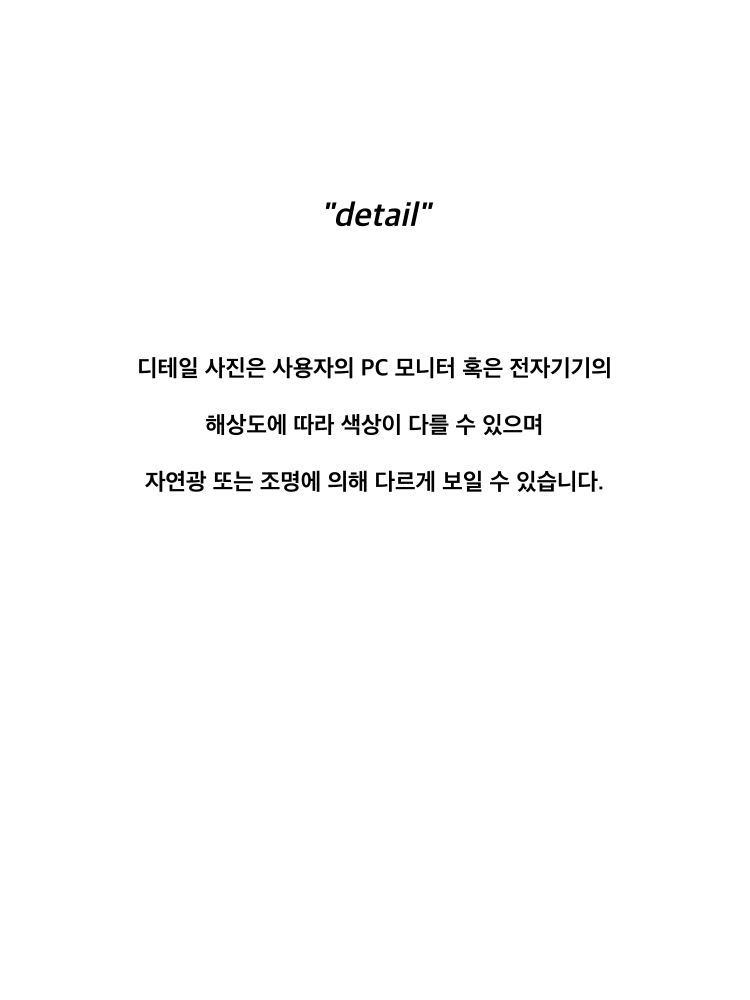 "detail"

디테일 사진은 사용자의 PC 모니터 혹은 전자기기의

해상도에 따라 색상이 다를 수 있으며

자연광 또는 조명에 의해 다르게 보일 수 있습니다.